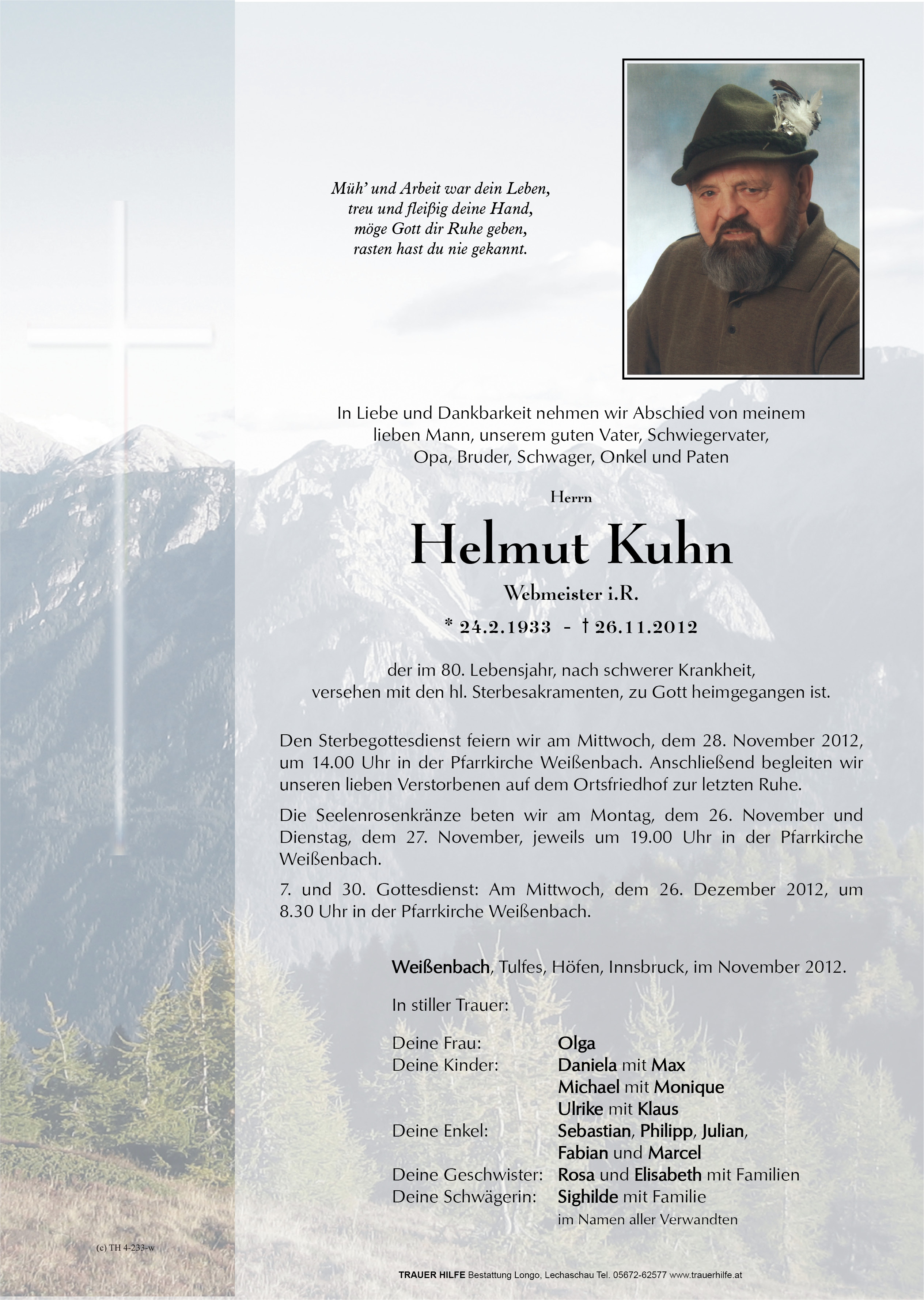 Müh' und Arbeit war dein Leben,
treu und fleißig deine Hand,
möge Gott dir Ruhe geben,
rasten hast du nie gekannt.

In Liebe und Dankbarkeit nehmen wir Abschied von meinem lieben Mann, unserem guten Vater, Schwiegervater, Opa, Bruder, Schwager, Onkel und Paten

Herrn

Helmut Kuhn

Webmeister i.R.

* 24.2.1933 - † 26.11.2012

der im 80. Lebensjahr, nach schwerer Krankheit, versehen mit den hl. Sterbesakramenten, zu Gott heimgegangen ist.

Den Sterbegottesdienst feiern wir am Mittwoch, dem 28. November 2012, um 14.00 Uhr in der Pfarrkirche Weißenbach. Anschließend begleiten wir unseren lieben Verstorbenen auf dem Ortsfriedhof zur letzten Ruhe.

Die Seelenrosenkränze beten wir am Montag, dem 26. November und Dienstag, dem 27. November, jeweils um 19.00 Uhr in der Pfarrkirche Weißenbach.

7. und 30. Gottesdienst: Am Mittwoch, dem 26. Dezember 2012, um 8.30 Uhr in der Pfarrkirche Weißenbach.

Weißenbach, Tulfes, Höfen, Innsbruck, im November 2012.

In stiller Trauer:

Deine Frau: Olga
Deine Kinder: Daniela mit Max
Michael mit Monique
Ulrike mit Klaus
Deine Enkel: Sebastian, Philipp, Julian, Fabian und Marcel
Deine Geschwister: Rosa und Elisabeth mit Familien
Deine Schwägerin: Sighilde mit Familie
im Namen aller Verwandten

(c) TH 4-233-w

TRAUER HILFE Bestattung Longo, Lechaschau Tel. 05672-62577 www.trauerhilfe.at